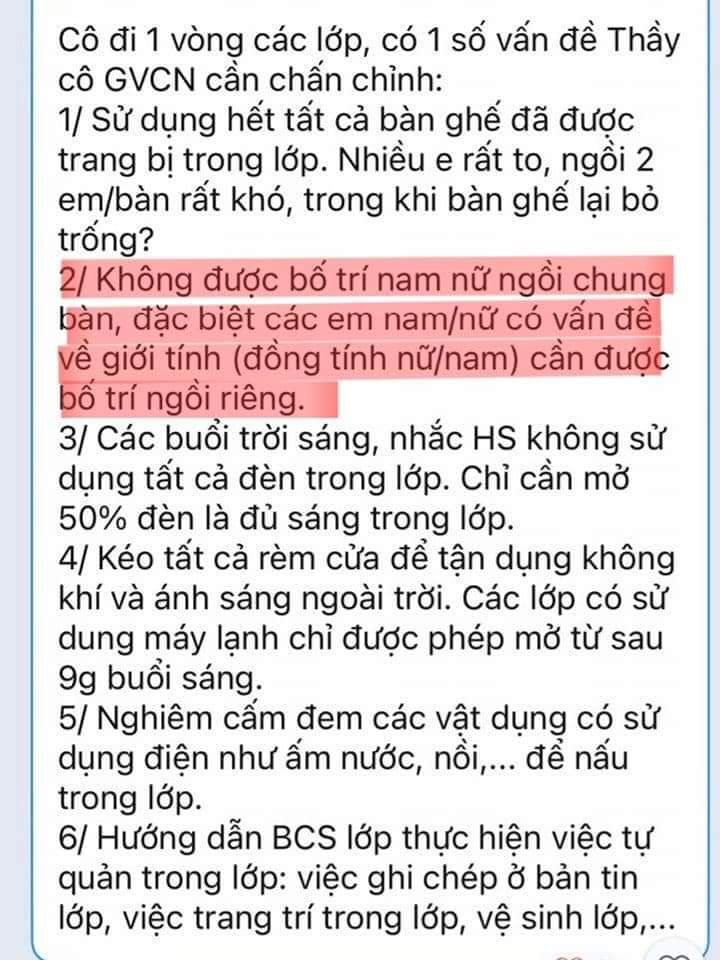 Cô đi 1 vòng các lớp, có 1 số vấn đề Thầy cô GVCN cần chấn chỉnh:
1/ Sử dụng hết tất cả bàn ghế đã được trang bị trong lớp. Nhiều e rất to, ngồi 2 em/bàn rất khó, trong khi bàn ghế lại bỏ trống?
2/ Không được bố trí nam nữ ngồi chung bàn, đặc biệt các em nam/nữ có vấn đề về giới tính (đồng tính nữ/nam) cần được bố trí ngồi riêng.
3/ Các buổi trời sáng, nhắc HS không sử dụng tất cả đèn trong lớp. Chỉ cần mở 50% đèn là đủ sáng trong lớp.
4/ Kéo tất cả rèm cửa để tận dụng không khí và ánh sáng ngoài trời. Các lớp có sử dung máy lạnh chỉ được phép mở từ sau 9g buổi sáng.
5/ Nghiêm cấm đem các vật dụng có sử dụng điện như ấm nước, nồi,... để nấu trong lớp.
6/ Hướng dẫn BCS lớp thực hiện việc tự quản trong lớp: việc ghi chép ở bản tin lớp, việc trang trí trong lớp, vệ sinh lớp,...